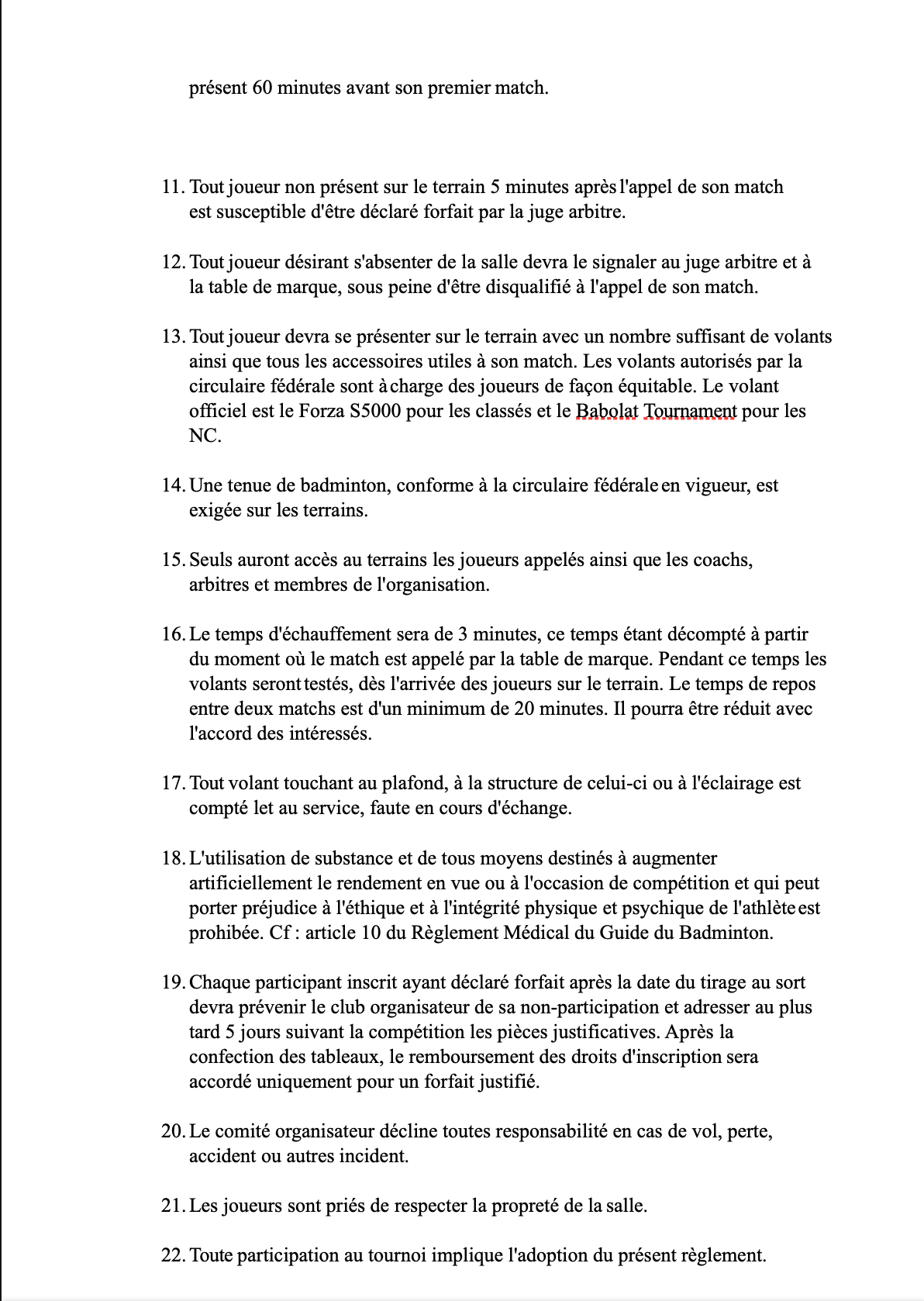 présent 60 minutes avant son premier match.

11. Tout joueur non présent sur le terrain 5 minutes après l'appel de son match est susceptible d'être déclaré forfait par la juge arbitre.

12. Tout joueur désirant s'absenter de la salle devra le signaler au juge arbitre et à la table de marque, sous peine d'être disqualifié à l'appel de son match.

13. Tout joueur devra se présenter sur le terrain avec un nombre suffisant de volants ainsi que tous les accessoires utiles à son match. Les volants autorisés par la circulaire fédérale sont à charge des joueurs de façon équitable. Le volant officiel est le Forza S5000 pour les classés et le Babolat Tournament pour les NC.

14. Une tenue de badminton, conforme à la circulaire fédérale en vigueur, est exigée sur les terrains.

15. Seuls auront accès au terrains les joueurs appelés ainsi que les coachs, arbitres et membres de l'organisation.

16. Le temps d'échauffement sera de 3 minutes, ce temps étant décompté à partir du moment où le match est appelé par la table de marque. Pendant ce temps les volants seront testés, dès l'arrivée des joueurs sur le terrain. Le temps de repos entre deux matchs est d'un minimum de 20 minutes. Il pourra être réduit avec l'accord des intéressés.

17. Tout volant touchant au plafond, à la structure de celui-ci ou à l'éclairage est compté let au service, faute en cours d'échange.

18. L'utilisation de substance et de tous moyens destinés à augmenter artificiellement le rendement en vue ou à l'occasion de compétition et qui peut porter préjudice à l'éthique et à l'intégrité physique et psychique de l'athlète est prohibée. Cf : article 10 du Règlement Médical du Guide du Badminton.

19. Chaque participant inscrit ayant déclaré forfait après la date du tirage au sort devra prévenir le club organisateur de sa non-participation et adresser au plus tard 5 jours suivant la compétition les pièces justificatives. Après la confection des tableaux, le remboursement des droits d'inscription sera accordé uniquement pour un forfait justifié.

20. Le comité organisateur décline toutes responsabilité en cas de vol, perte, accident ou autres incident.

21. Les joueurs sont priés de respecter la propreté de la salle.

22. Toute participation au tournoi implique l'adoption du présent règlement.